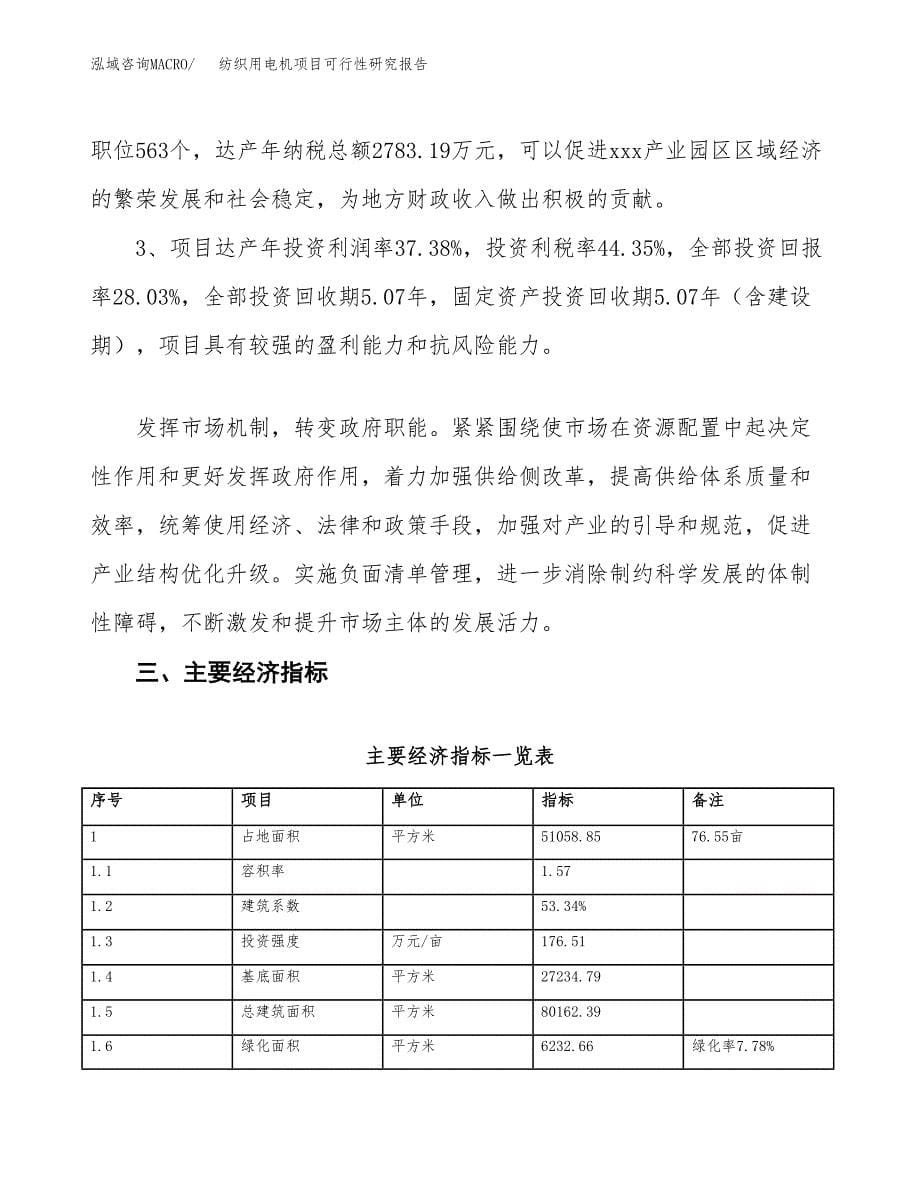 泓域咨询MACRO/　纺织用电机项目可行性研究报告

职位563个，达产年纳税总额2783.19万元，可以促进xxx产业园区区域经济的繁荣发展和社会稳定，为地方财政收入做出积极的贡献。

3、项目达产年投资利润率37.38%，投资利税率44.35%，全部投资回报率28.03%，全部投资回收期5.07年，固定资产投资回收期5.07年（含建设期），项目具有较强的盈利能力和抗风险能力。

发挥市场机制，转变政府职能。紧紧围绕使市场在资源配置中起决定性作用和更好发挥政府作用，着力加强供给侧改革，提高供给体系质量和效率，统筹使用经济、法律和政策手段，加强对产业的引导和规范，促进产业结构优化升级。实施负面清单管理，进一步消除制约科学发展的体制性障碍，不断激发和提升市场主体的发展活力。

三、主要经济指标

主要经济指标一览表

| 序号 | 项目 | 单位 | 指标 | 备注 |
|---|---|---|---|---|
| 1 | 占地面积 | 平方米 | 51058.85 | 76.55亩 |
| 1.1 | 容积率 | | 1.57 | |
| 1.2 | 建筑系数 | | 53.34% | |
| 1.3 | 投资强度 | 万元/亩 | 176.51 | |
| 1.4 | 基底面积 | 平方米 | 27234.79 | |
| 1.5 | 总建筑面积 | 平方米 | 80162.39 | |
| 1.6 | 绿化面积 | 平方米 | 6232.66 | 绿化率7.78% |